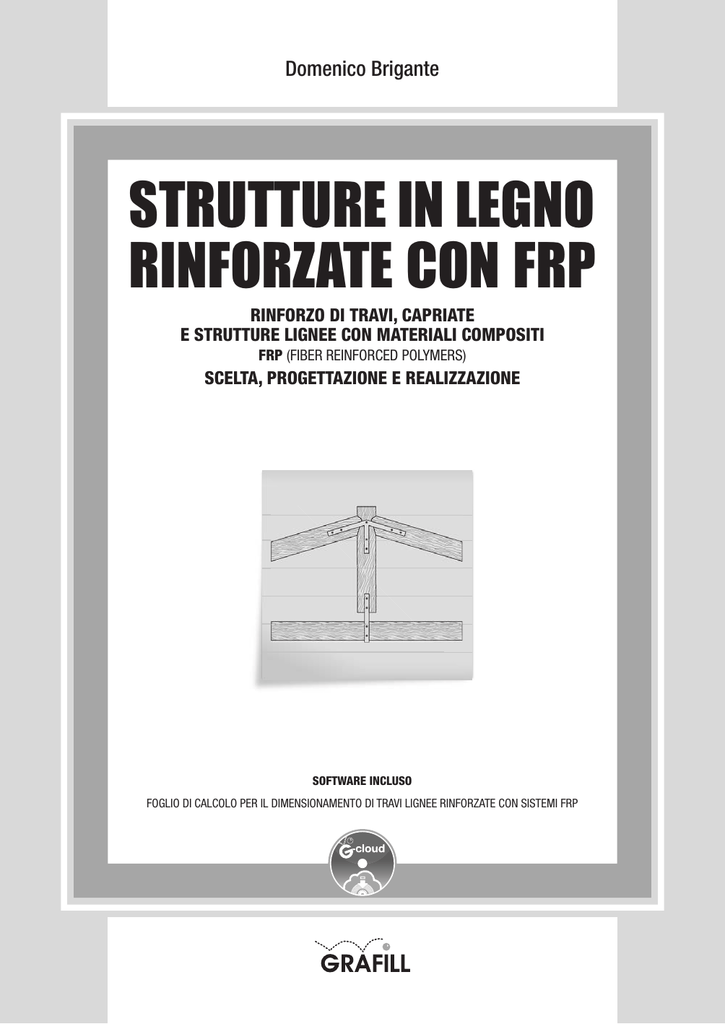 Domenico Brigante

STRUTTURE IN LEGNO RINFORZATE CON FRP

RINFORZO DI TRAVI, CAPRIATE
E STRUTTURE LIGNEE CON MATERIALI COMPOSITI
FRP (FIBER REINFORCED POLYMERS)
SCELTA, PROGETTAZIONE E REALIZZAZIONE

SOFTWARE INCLUSO

FOGLIO DI CALCOLO PER IL DIMENSIONAMENTO DI TRAVI LIGNEE RINFORZATE CON SISTEMI FRP

G-cloud

GRAFILL